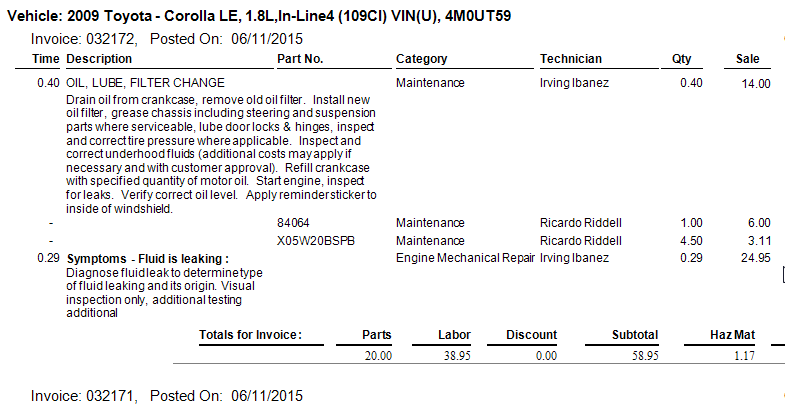 Vehicle: 2009 Toyota - Corolla LE, 1.8L,In-Line4 (109CI) VIN(U), 4M0UT59

Invoice: 032172, Posted On: 06/11/2015

| Time | Description | Part No. | Category | Technician | Qty | Sale |
|---|---|---|---|---|---|---|
| 0.40 | OIL, LUBE, FILTER CHANGE Drain oil from crankcase, remove old oil filter. Install new oil filter, grease chassis including steering and suspension parts where serviceable, lube door locks & hinges, inspect and correct tire pressure where applicable. Inspect and correct underhood fluids (additional costs may apply if necessary and with customer approval). Refill crankcase with specified quantity of motor oil. Start engine, inspect for leaks. Verify correct oil level. Apply reminder sticker to inside of windshield. | | Maintenance | Irving Ibanez | 0.40 | 14.00 |
| - | | 84064 | Maintenance | Ricardo Riddell | 1.00 | 6.00 |
| - | | X05W20BSPB | Maintenance | Ricardo Riddell | 4.50 | 3.11 |
| 0.29 | Symptoms - Fluid is leaking : Diagnose fluid leak to determine type of fluid leaking and its origin. Visual inspection only, additional testing additional | | Engine Mechanical Repair | Irving Ibanez | 0.29 | 24.95 |

| Totals for Invoice: | Parts | Labor | Discount | Subtotal | Haz Mat |
|---|---|---|---|---|---|
| | 20.00 | 38.95 | 0.00 | 58.95 | 1.17 |

Invoice: 032171, Posted On: 06/11/2015